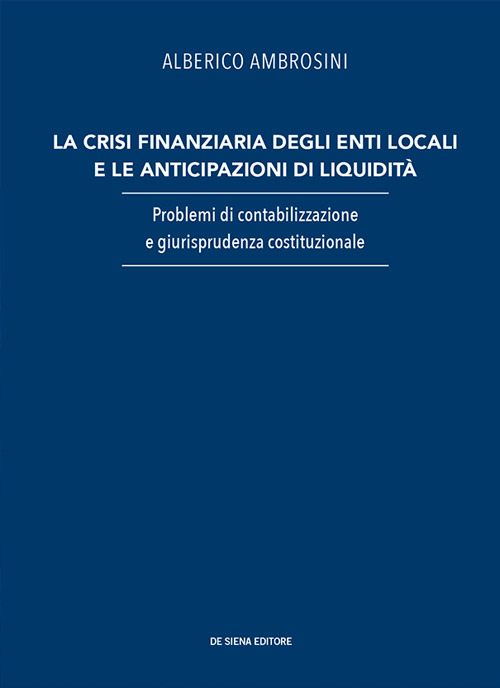 ALBERICO AMBROSINI

LA CRISI FINANZIARIA DEGLI ENTI LOCALI
E LE ANTICIPAZIONI DI LIQUIDITÀ

Problemi di contabilizzazione
e giurisprudenza costituzionale

DE SIENA EDITORE